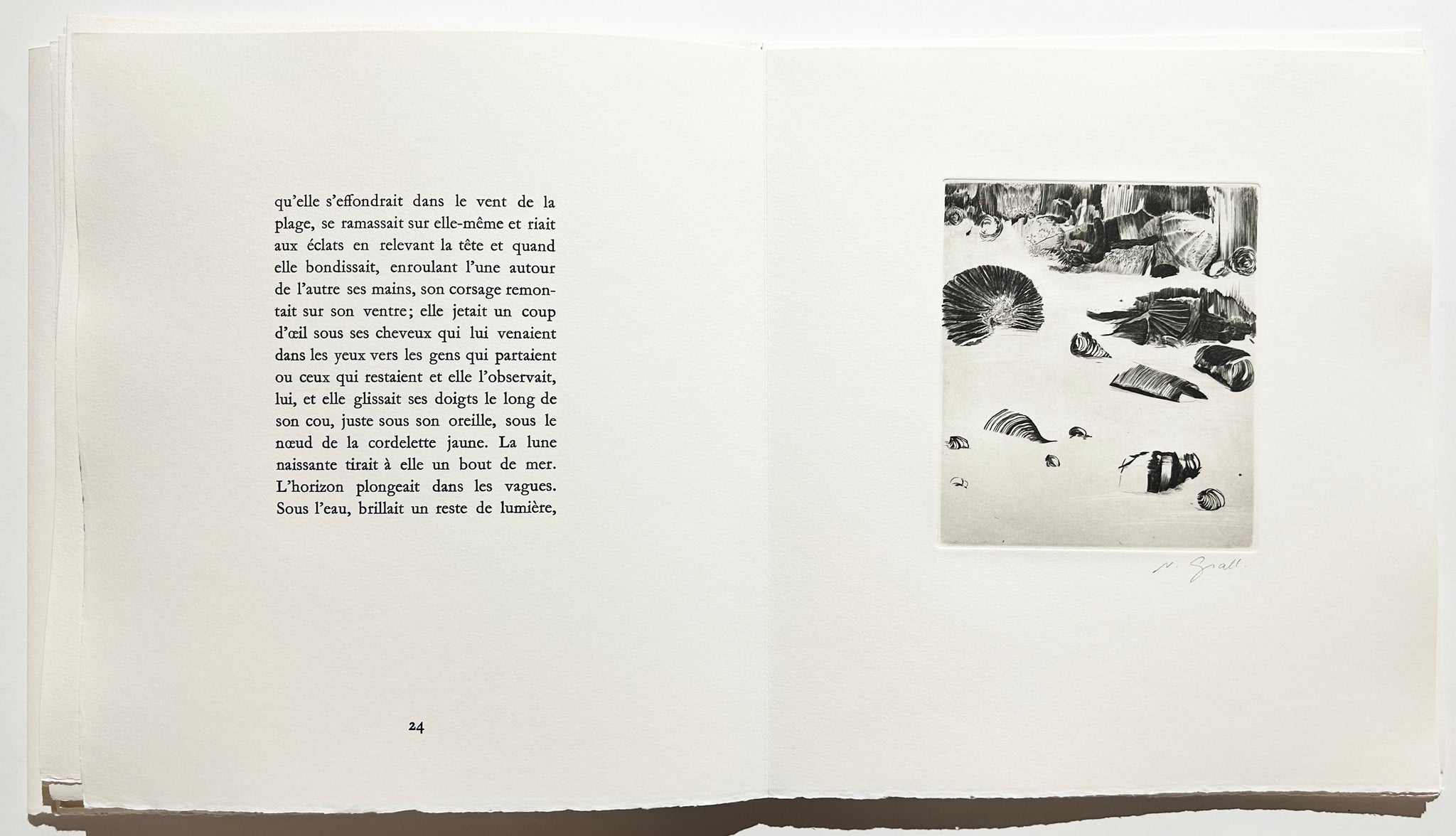 qu'elle s'effondrait dans le vent de la plage, se ramassait sur elle-même et riait aux éclats en relevant la tête et quand elle bondissait, enroulant l'une autour de l'autre ses mains, son corsage remontait sur son ventre; elle jetait un coup d'œil sous ses cheveux qui lui venaient dans les yeux vers les gens qui partaient ou ceux qui restaient et elle l'observait, lui, et elle glissait ses doigts le long de son cou, juste sous son oreille, sous le nœud de la cordelette jaune. La lune naissante tirait à elle un bout de mer. L'horizon plongeait dans les vagues. Sous l'eau, brillait un reste de lumière,

24

N. Grall.